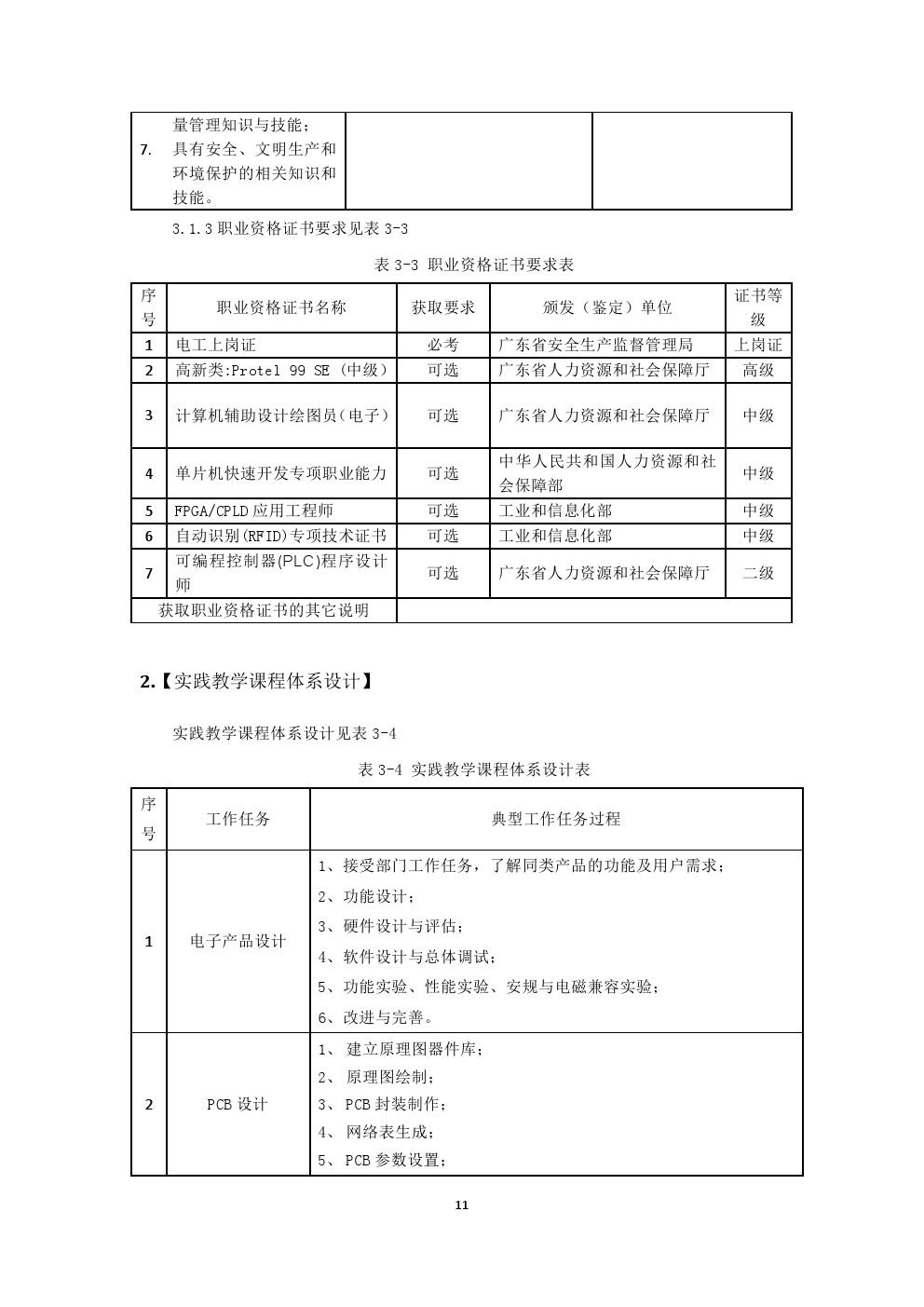 | 7. | 量管理知识与技能；具有安全、文明生产和环境保护的相关知识和技能。 | | |
|---|---|---|---|

3.1.3 职业资格证书要求见表 3-3

表 3-3 职业资格证书要求表

| 序号 | 职业资格证书名称 | 获取要求 | 颁发（鉴定）单位 | 证书等级 |
|---|---|---|---|---|
| 1 | 电工上岗证 | 必考 | 广东省安全生产监督管理局 | 上岗证 |
| 2 | 高新类:Protel 99 SE（中级） | 可选 | 广东省人力资源和社会保障厅 | 高级 |
| 3 | 计算机辅助设计绘图员（电子） | 可选 | 广东省人力资源和社会保障厅 | 中级 |
| 4 | 单片机快速开发专项职业能力 | 可选 | 中华人民共和国人力资源和社会保障部 | 中级 |
| 5 | FPGA/CPLD 应用工程师 | 可选 | 工业和信息化部 | 中级 |
| 6 | 自动识别(RFID)专项技术证书 | 可选 | 工业和信息化部 | 中级 |
| 7 | 可编程控制器(PLC)程序设计师 | 可选 | 广东省人力资源和社会保障厅 | 二级 |
| 获取职业资格证书的其它说明 | | | | |

2.【实践教学课程体系设计】

实践教学课程体系设计见表 3-4

表 3-4 实践教学课程体系设计表

| 序号 | 工作任务 | 典型工作任务过程 |
|---|---|---|
| 1 | 电子产品设计 | 1、接受部门工作任务，了解同类产品的功能及用户需求；<br>2、功能设计；<br>3、硬件设计与评估；<br>4、软件设计与总体调试；<br>5、功能实验、性能实验、安规与电磁兼容实验；<br>6、改进与完善。 |
| 2 | PCB 设计 | 1、 建立原理图器件库；<br>2、 原理图绘制；<br>3、 PCB 封装制作；<br>4、 网络表生成；<br>5、 PCB 参数设置； |

11